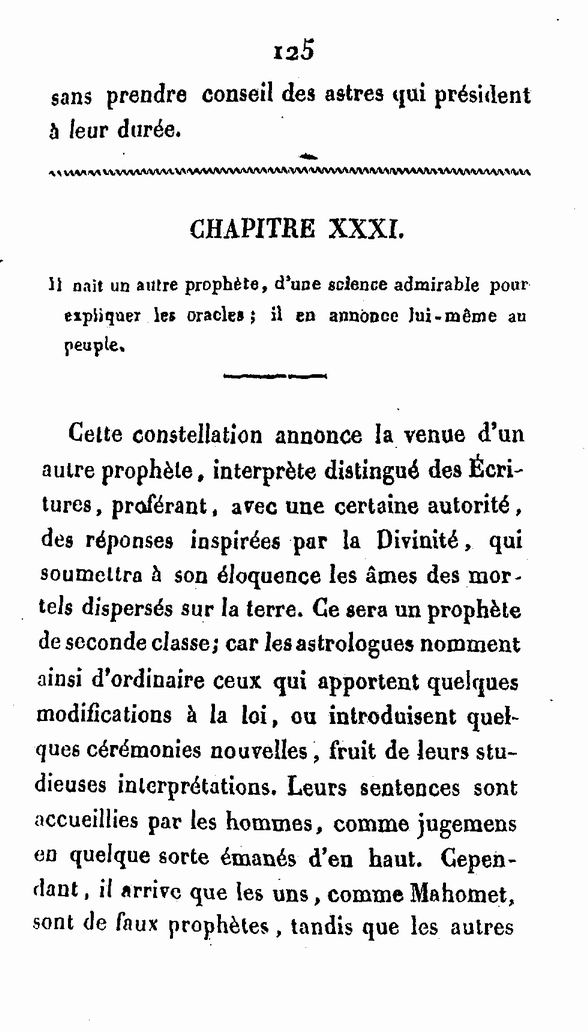 125

sans prendre conseil des astres qui président à leur durée.

CHAPITRE XXXI.

Il naît un autre prophète, d'une science admirable pour expliquer les oracles ; il en annonce lui-même au peuple.

Cette constellation annonce la venue d'un autre prophète, interprète distingué des Écritures, proférant, avec une certaine autorité, des réponses inspirées par la Divinité, qui soumettra à son éloquence les âmes des mortels dispersés sur la terre. Ce sera un prophète de seconde classe; car les astrologues nomment ainsi d'ordinaire ceux qui apportent quelques modifications à la loi, ou introduisent quelques cérémonies nouvelles, fruit de leurs studieuses interprétations. Leurs sentences sont accueillies par les hommes, comme jugemens en quelque sorte émanés d'en haut. Cependant, il arrive que les uns, comme Mahomet, sont de faux prophètes, tandis que les autres